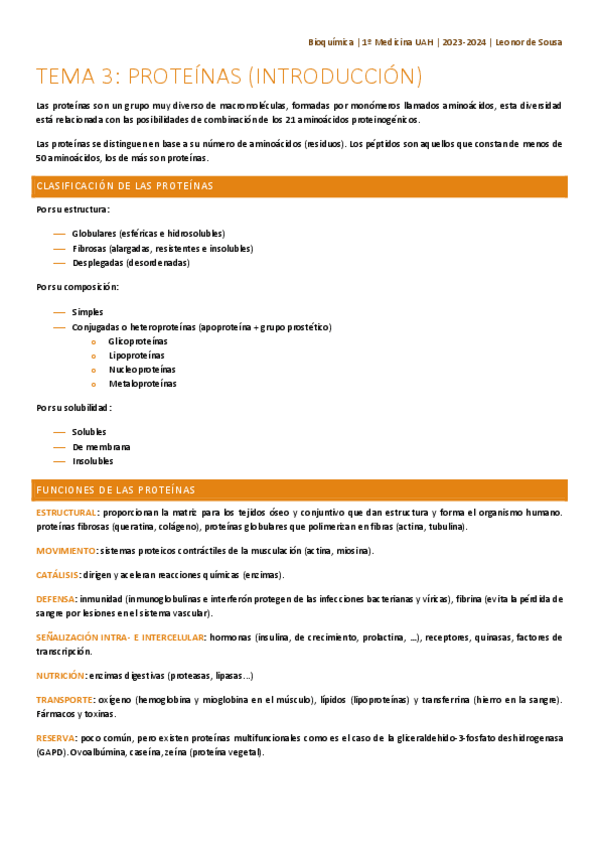 Bioquímica | 1º Medicina UAH | 2023-2024 | Leonor de Sousa

TEMA 3: PROTEÍNAS (INTRODUCCIÓN)

Las proteínas son un grupo muy diverso de macromoléculas, formadas por monómeros llamados aminoácidos, esta diversidad está relacionada con las posibilidades de combinación de los 21 aminoácidos proteinogénicos.

Las proteínas se distinguen en base a su número de aminoácidos (residuos). Los péptidos son aquellos que constan de menos de 50 aminoácidos, los de más son proteínas.

CLASIFICACIÓN DE LAS PROTEÍNAS

Por su estructura:

— Globulares (esféricas e hidrosolubles)
— Fibrosas (alargadas, resistentes e insolubles)
— Desplegadas (desordenadas)

Por su composición:

— Simples
— Conjugadas o heteroproteínas (apoproteína + grupo prostético)
o Glicoproteínas
o Lipoproteínas
o Nucleoproteínas
o Metaloproteínas

Por su solubilidad:

— Solubles
— De membrana
— Insolubles

FUNCIONES DE LAS PROTEÍNAS

ESTRUCTURAL: proporcionan la matriz para los tejidos óseo y conjuntivo que dan estructura y forma el organismo humano. proteínas fibrosas (queratina, colágeno), proteínas globulares que polimerizan en fibras (actina, tubulina).

MOVIMIENTO: sistemas proteicos contráctiles de la musculación (actina, miosina).

CATÁLISIS: dirigen y aceleran reacciones químicas (enzimas).

DEFENSA: inmunidad (inmunoglobulinas e interferón protegen de las infecciones bacterianas y víricas), fibrina (evita la pérdida de sangre por lesiones en el sistema vascular).

SEÑALIZACIÓN INTRA- E INTERCELULAR: hormonas (insulina, de crecimiento, prolactina, ...), receptores, quinasas, factores de transcripción.

NUTRICIÓN: enzimas digestivas (proteasas, lipasas...)

TRANSPORTE: oxígeno (hemoglobina y mioglobina en el músculo), lípidos (lipoproteínas) y transferrina (hierro en la sangre). Fármacos y toxinas.

RESERVA: poco común, pero existen proteínas multifuncionales como es el caso de la gliceraldehído-3-fosfato deshidrogenasa (GAPD). Ovoalbúmina, caseína, zeína (proteína vegetal).